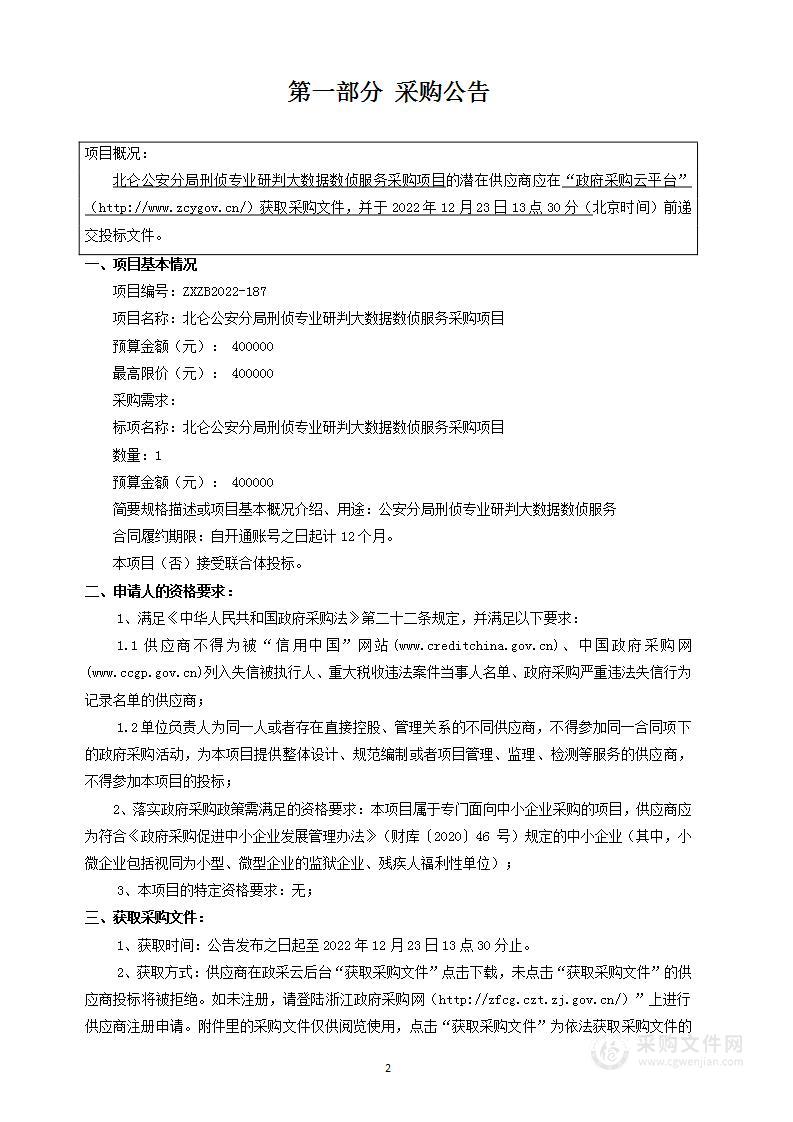 第一部分 采购公告

项目概况：

北仑公安分局刑侦专业研判大数据数侦服务采购项目的潜在供应商应在“政府采购云平台”（http://www.zcygov.cn/）获取采购文件，并于 2022 年 12 月 23 日 13 点 30 分（北京时间）前递交投标文件。

一、项目基本情况

项目编号：ZXZB2022-187

项目名称：北仑公安分局刑侦专业研判大数据数侦服务采购项目

预算金额（元）： 400000

最高限价（元）： 400000

采购需求：

标项名称：北仑公安分局刑侦专业研判大数据数侦服务采购项目

数量：1

预算金额（元）： 400000

简要规格描述或项目基本概况介绍、用途：公安分局刑侦专业研判大数据数侦服务

合同履约期限：自开通账号之日起计 12 个月。

本项目（否）接受联合体投标。

二、申请人的资格要求：

1、满足《中华人民共和国政府采购法》第二十二条规定，并满足以下要求：

1.1 供应商不得为被“信用中国”网站（www.creditchina.gov.cn）、中国政府采购网（www.ccgp.gov.cn)列入失信被执行人、重大税收违法案件当事人名单、政府采购严重违法失信行为记录名单的供应商；

1.2 单位负责人为同一人或者存在直接控股、管理关系的不同供应商，不得参加同一合同项下的政府采购活动，为本项目提供整体设计、规范编制或者项目管理、监理、检测等服务的供应商，不得参加本项目的投标；

2、落实政府采购政策需满足的资格要求：本项目属于专门面向中小企业采购的项目，供应商应为符合《政府采购促进中小企业发展管理办法》（财库〔2020〕46 号）规定的中小企业（其中，小微企业包括视同为小型、微型企业的监狱企业、残疾人福利性单位）；

3、本项目的特定资格要求：无；

三、获取采购文件：

1、获取时间：公告发布之日起至 2022 年 12 月 23 日 13 点 30 分止。

2、获取方式：供应商在政采云后台“获取采购文件”点击下载，未点击“获取采购文件”的供应商投标将被拒绝。如未注册，请登陆浙江政府采购网（http://zfcg.czt.zj.gov.cn/）”上进行供应商注册申请。附件里的采购文件仅供阅览使用，点击“获取采购文件”为依法获取采购文件的

2

采购文件网
www.cgwenjian.com